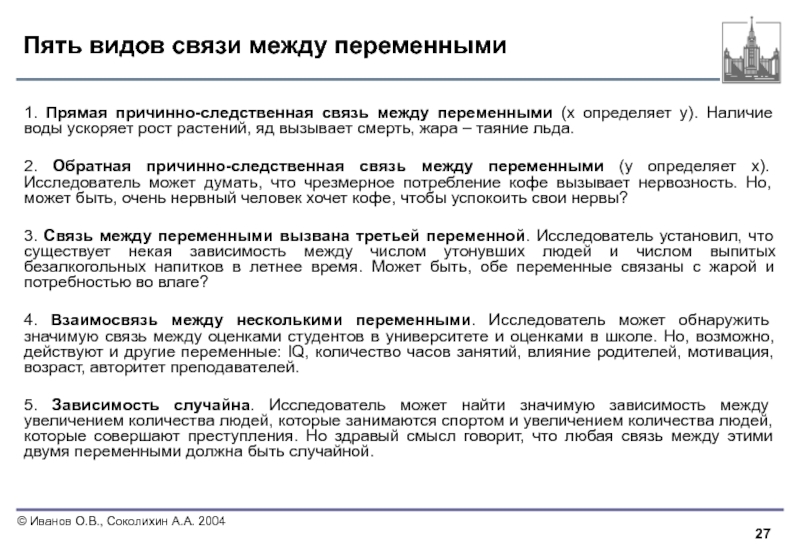 Пять видов связи между переменными

1. Прямая причинно-следственная связь между переменными (x определяет y). Наличие воды ускоряет рост растений, яд вызывает смерть, жара – таяние льда.

2. Обратная причинно-следственная связь между переменными (y определяет x). Исследователь может думать, что чрезмерное потребление кофе вызывает нервозность. Но, может быть, очень нервный человек хочет кофе, чтобы успокоить свои нервы?

3. Связь между переменными вызвана третьей переменной. Исследователь установил, что существует некая зависимость между числом утонувших людей и числом выпитых безалкогольных напитков в летнее время. Может быть, обе переменные связаны с жарой и потребностью во влаге?

4. Взаимосвязь между несколькими переменными. Исследователь может обнаружить значимую связь между оценками студентов в университете и оценками в школе. Но, возможно, действуют и другие переменные: IQ, количество часов занятий, влияние родителей, мотивация, возраст, авторитет преподавателей.

5. Зависимость случайна. Исследователь может найти значимую зависимость между увеличением количества людей, которые занимаются спортом и увеличением количества людей, которые совершают преступления. Но здравый смысл говорит, что любая связь между этими двумя переменными должна быть случайной.

© Иванов О.В., Соколихин А.А. 2004

27